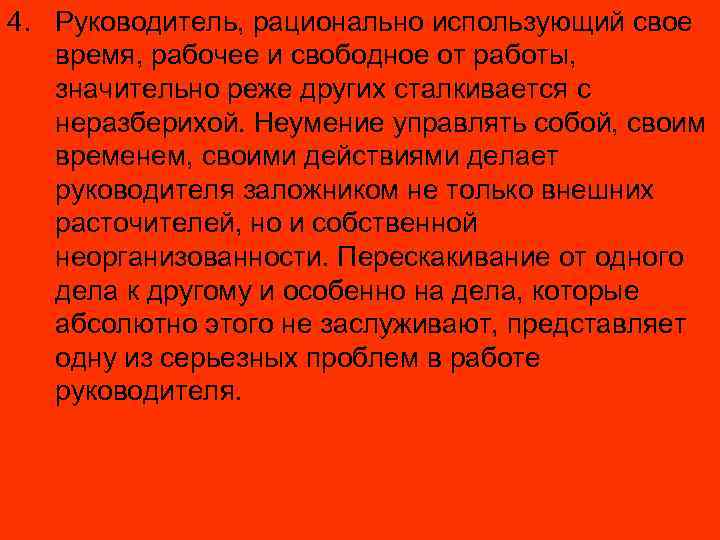 4. Руководитель, рационально использующий свое время, рабочее и свободное от работы, значительно реже других сталкивается с неразберихой. Неумение управлять собой, своим временем, своими действиями делает руководителя заложником не только внешних расточителей, но и собственной неорганизованности. Перескакивание от одного дела к другому и особенно на дела, которые абсолютно этого не заслуживают, представляет одну из серьезных проблем в работе руководителя.